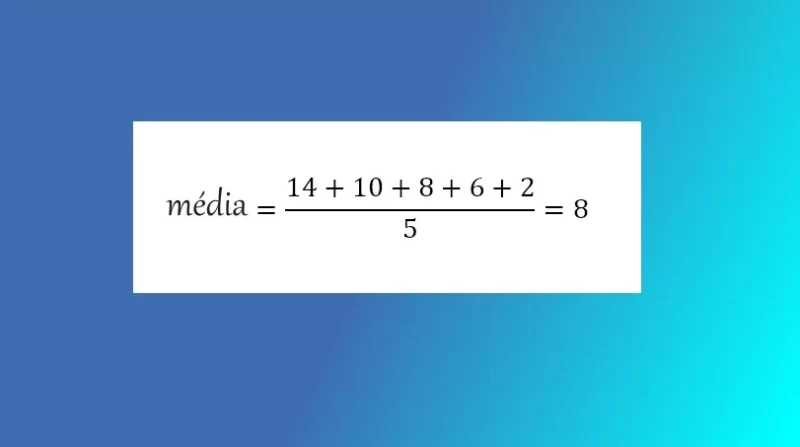 $\text{média} = \frac{14 + 10 + 8 + 6 + 2}{5} = 8$